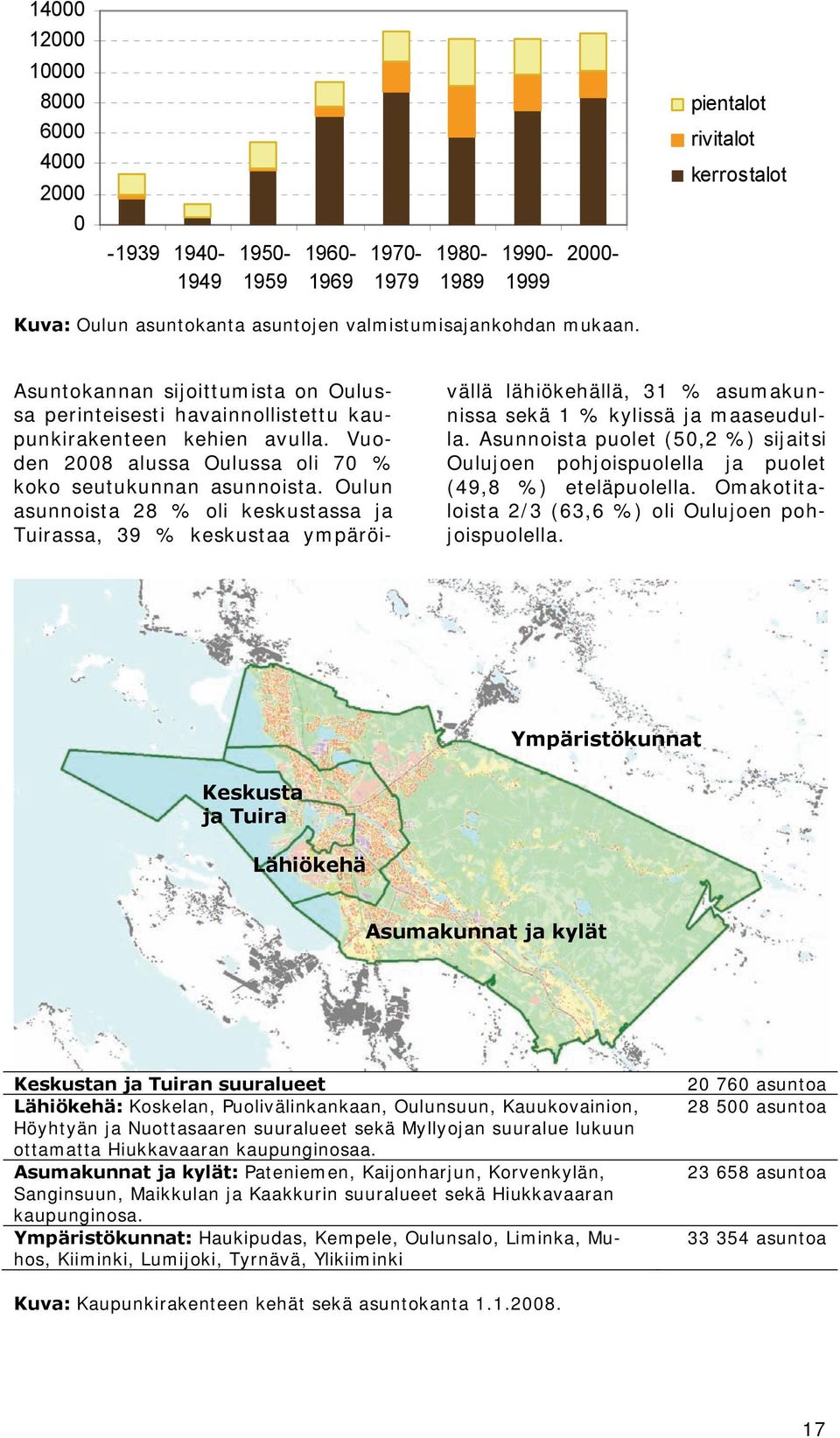 14000
12000
10000
8000
6000
4000
2000
0

-1939 1940-1949 1950-1959 1960-1969 1970-1979 1980-1989 1990-1999 2000-

pientalot
rivitalot
kerrostalot

**Kuva:** Oulun asuntokanta asuntojen valmistumisajankohdan mukaan.

Asuntokannan sijoittumista on Oulussa perinteisesti havainnollistettu kaupunkirakenteen kehien avulla. Vuoden 2008 alussa Oulussa oli 70 % koko seutukunnan asunnoista. Oulun asunnoista 28 % oli keskustassa ja Tuirassa, 39 % keskustaa ympäröivällä lähiökehällä, 31 % asumakunnissa sekä 1 % kylissä ja maaseudulla. Asunnoista puolet (50,2 %) sijaitsi Oulujoen pohjoispuolella ja puolet (49,8 %) eteläpuolella. Omakotitaloista 2/3 (63,6 %) oli Oulujoen pohjoispuolella.

Ympäristökunnat
Keskusta ja Tuira
Lähiökehä
Asumakunnat ja kylät

| | |
|---|---|
| **Keskustan ja Tuiran suuralueet** | 20 760 asuntoa |
| **Lähiökehä:** Koskelan, Puolivälinkankaan, Oulunsuun, Kaukovainion, Höyhtyän ja Nuottasaaren suuralueet sekä Myllyojan suuralue lukuun ottamatta Hiukkavaaran kaupunginosaa. | 28 500 asuntoa |
| **Asumakunnat ja kylät:** Pateniemen, Kaijonharjun, Korvenkylän, Sanginsuun, Maikkulan ja Kaakkurin suuralueet sekä Hiukkavaaran kaupunginosa. | 23 658 asuntoa |
| **Ympäristökunnat:** Haukipudas, Kempele, Oulunsalo, Liminka, Muhos, Kiiminki, Lumijoki, Tyrnävä, Ylikiiminki | 33 354 asuntoa |

**Kuva:** Kaupunkirakenteen kehät sekä asuntokanta 1.1.2008.

17